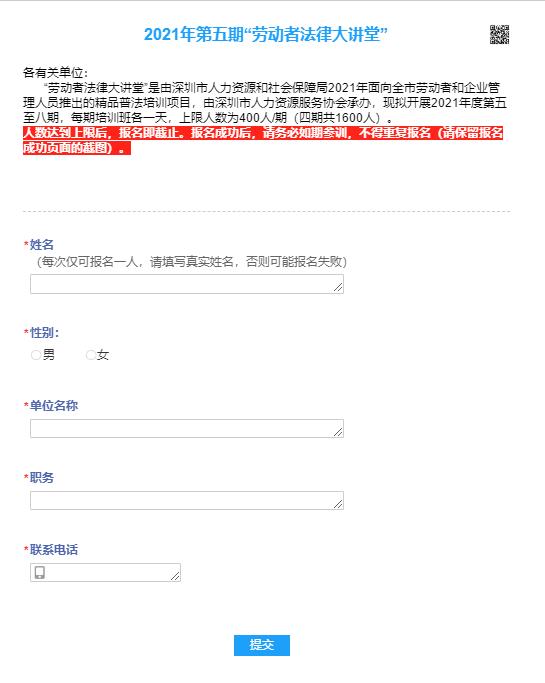 2021年第五期“劳动者法律大讲堂”

各有关单位：
“劳动者法律大讲堂”是由深圳市人力资源和社会保障局2021年面向全市劳动者和企业管理人员推出的精品普法培训项目，由深圳市人力资源服务协会承办，现拟开展2021年度第五至八期，每期培训班各一天，上限人数为400人/期（四期共1600人）。
人数达到上限后，报名即截止。报名成功后，请务必如期参训，不得重复报名（请保留报名成功页面的截图）。

*姓名
（每次仅可报名一人，请填写真实姓名，否则可能报名失败）

*性别：
男 女

*单位名称

*职务

*联系电话

提交